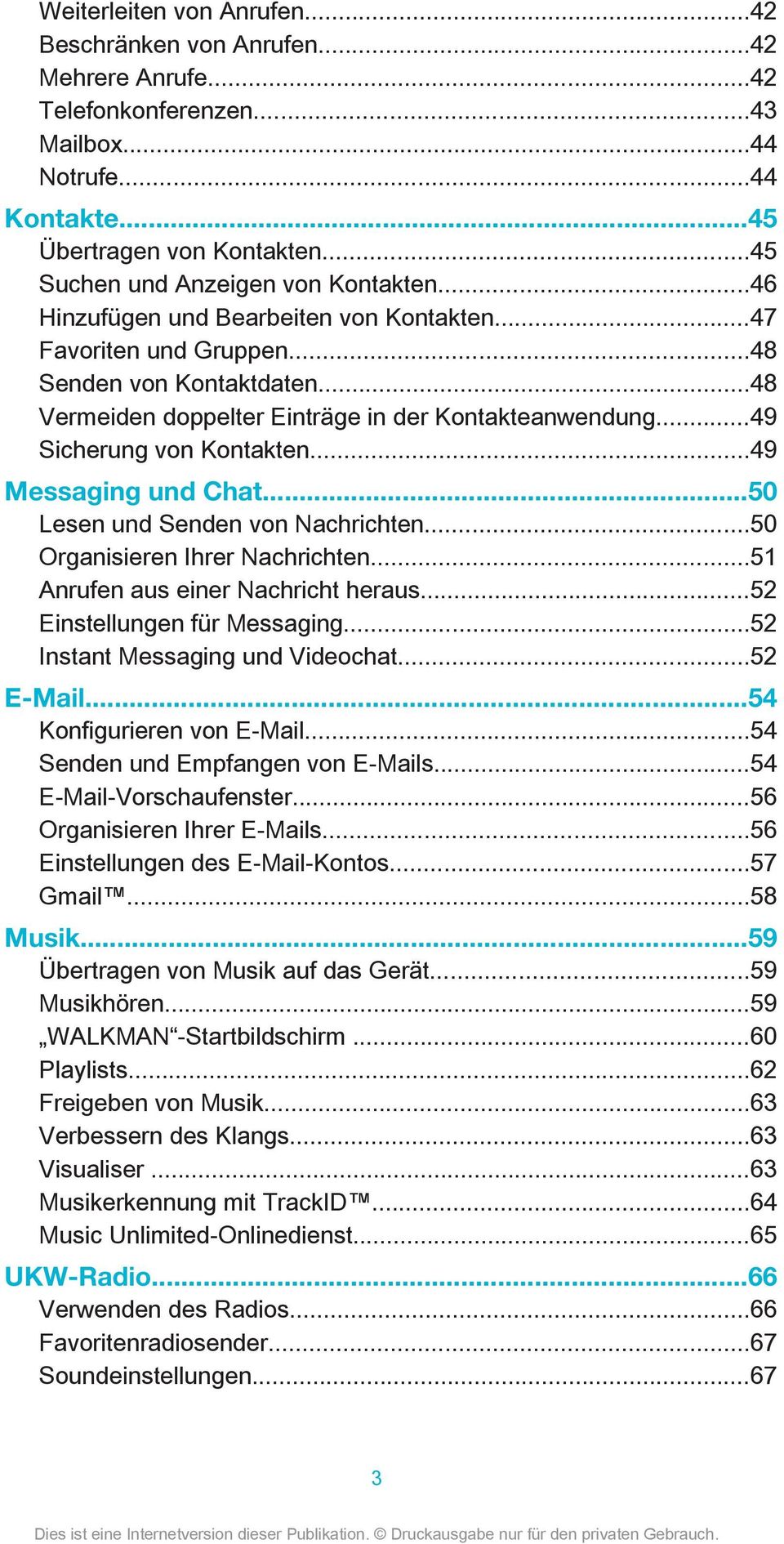 Weiterleiten von Anrufen...42
Beschränken von Anrufen...42
Mehrere Anrufe...42
Telefonkonferenzen...43
Mailbox...44
Notrufe...44
Kontakte...45
Übertragen von Kontakten...45
Suchen und Anzeigen von Kontakten...46
Hinzufügen und Bearbeiten von Kontakten...47
Favoriten und Gruppen...48
Senden von Kontaktdaten...48
Vermeiden doppelter Einträge in der Kontakteanwendung...49
Sicherung von Kontakten...49
Messaging und Chat...50
Lesen und Senden von Nachrichten...50
Organisieren Ihrer Nachrichten...51
Anrufen aus einer Nachricht heraus...52
Einstellungen für Messaging...52
Instant Messaging und Videochat...52
E-Mail...54
Konfigurieren von E-Mail...54
Senden und Empfangen von E-Mails...54
E-Mail-Vorschaufenster...56
Organisieren Ihrer E-Mails...56
Einstellungen des E-Mail-Kontos...57
Gmail™...58
Musik...59
Übertragen von Musik auf das Gerät...59
Musikhören...59
„WALKMAN“-Startbildschirm ...60
Playlists...62
Freigeben von Musik...63
Verbessern des Klangs...63
Visualiser ...63
Musikerkennung mit TrackID™...64
Music Unlimited-Onlinedienst...65
UKW-Radio...66
Verwenden des Radios...66
Favoritenradiosender...67
Soundeinstellungen...67

3

Dies ist eine Internetversion dieser Publikation. © Druckausgabe nur für den privaten Gebrauch.